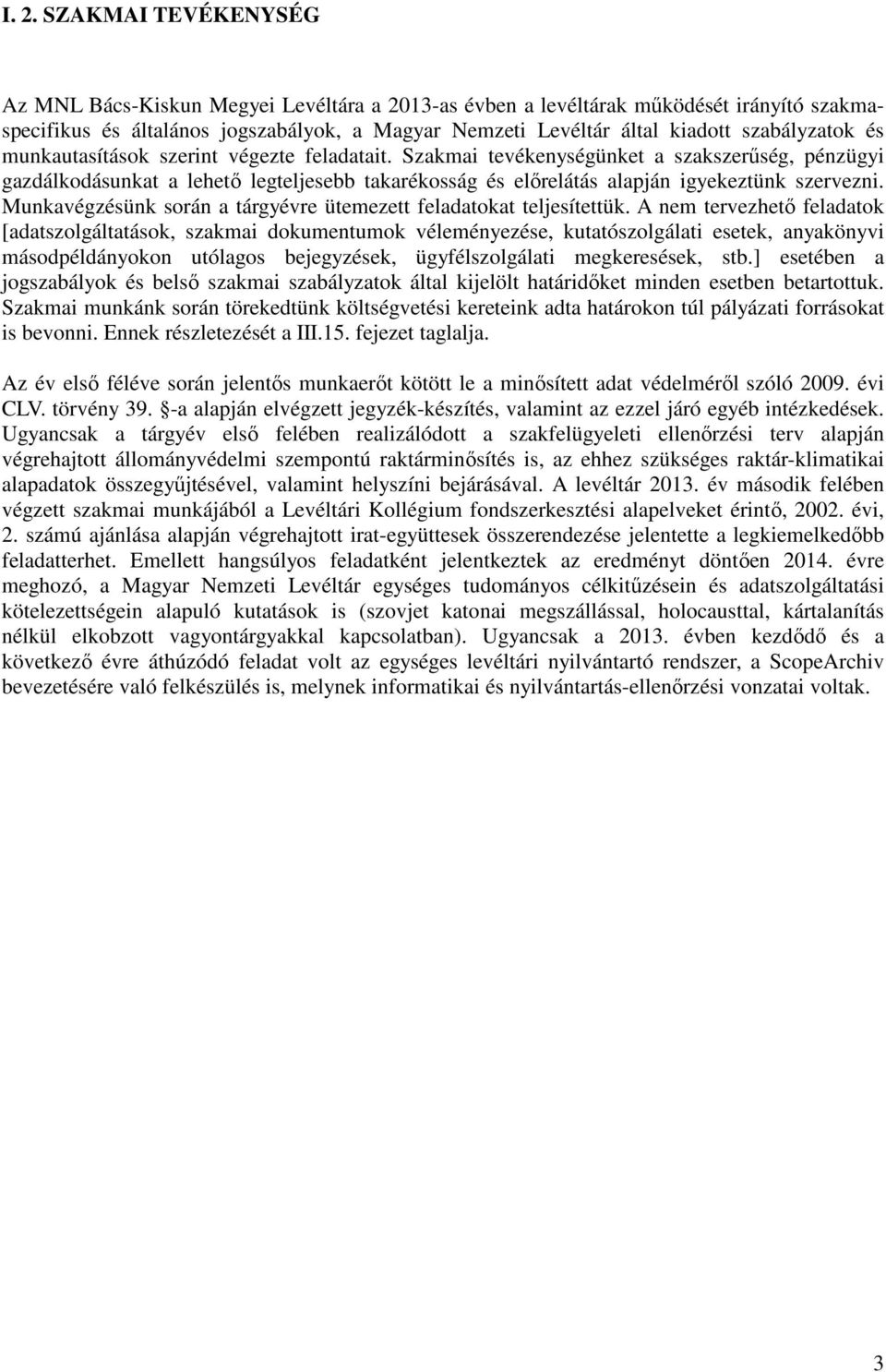 I. 2. SZAKMAI TEVÉKENYSÉG

Az MNL Bács-Kiskun Megyei Levéltára a 2013-as évben a levéltárak működését irányító szakmaspecifikus és általános jogszabályok, a Magyar Nemzeti Levéltár által kiadott szabályzatok és munkautasítások szerint végezte feladatait. Szakmai tevékenységünket a szakszerűség, pénzügyi gazdálkodásunkat a lehető legteljesebb takarékosság és előrelátás alapján igyekeztünk szervezni. Munkavégzésünk során a tárgyévre ütemezett feladatokat teljesítettük. A nem tervezhető feladatok [adatszolgáltatások, szakmai dokumentumok véleményezése, kutatószolgálati esetek, anyakönyvi másodpéldányokon utólagos bejegyzések, ügyfélszolgálati megkeresések, stb.] esetében a jogszabályok és belső szakmai szabályzatok által kijelölt határidőket minden esetben betartottuk. Szakmai munkánk során törekedtünk költségvetési kereteink adta határokon túl pályázati forrásokat is bevonni. Ennek részletezését a III.15. fejezet taglalja.

Az év első féléve során jelentős munkaerőt kötött le a minősített adat védelméről szóló 2009. évi CLV. törvény 39. §-a alapján elvégzett jegyzék-készítés, valamint az ezzel járó egyéb intézkedések. Ugyancsak a tárgyév első felében realizálódott a szakfelügyeleti ellenőrzési terv alapján végrehajtott állományvédelmi szempontú raktárminősítés is, az ehhez szükséges raktár-klimatikai alapadatok összegyűjtésével, valamint helyszíni bejárásával. A levéltár 2013. év második felében végzett szakmai munkájából a Levéltári Kollégium fondszerkesztési alapelveket érintő, 2002. évi, 2. számú ajánlása alapján végrehajtott irat-együttesek összerendezése jelentette a legkiemelkedőbb feladatterhet. Emellett hangsúlyos feladatként jelentkeztek az eredményt döntően 2014. évre meghozó, a Magyar Nemzeti Levéltár egységes tudományos célkitűzésein és adatszolgáltatási kötelezettségein alapuló kutatások is (szovjet katonai megszállással, holocausttal, kártalanítás nélkül elkobzott vagyontárgyakkal kapcsolatban). Ugyancsak a 2013. évben kezdődő és a következő évre áthúzódó feladat volt az egységes levéltári nyilvántartó rendszer, a ScopeArchiv bevezetésére való felkészülés is, melynek informatikai és nyilvántartás-ellenőrzési vonzatai voltak.

3